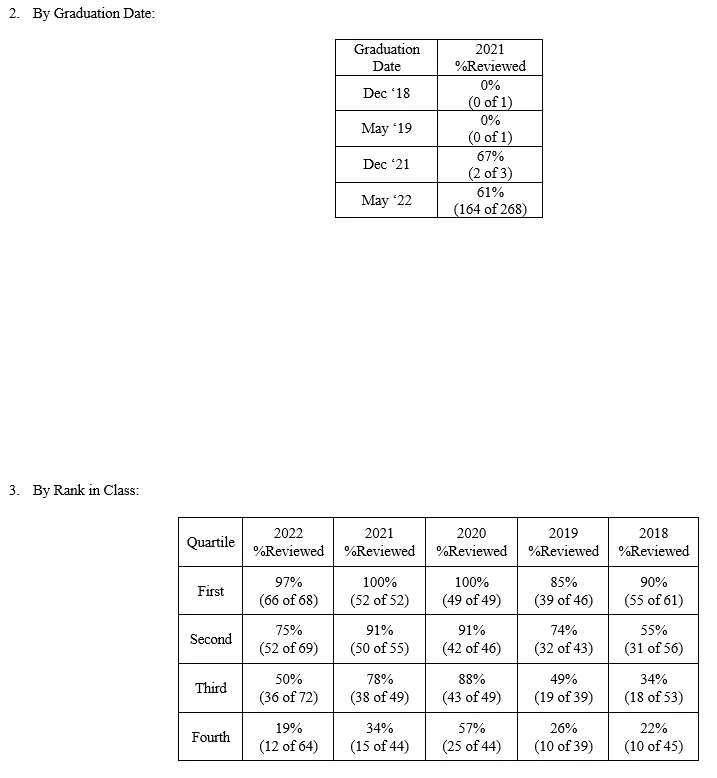 2. By Graduation Date:

| Graduation Date | 2021 %Reviewed |
|---|---|
| Dec ‘18 | 0% (0 of 1) |
| May ‘19 | 0% (0 of 1) |
| Dec ‘21 | 67% (2 of 3) |
| May ‘22 | 61% (164 of 268) |

3. By Rank in Class:

| Quartile | 2022 %Reviewed | 2021 %Reviewed | 2020 %Reviewed | 2019 %Reviewed | 2018 %Reviewed |
|---|---|---|---|---|---|
| First | 97% (66 of 68) | 100% (52 of 52) | 100% (49 of 49) | 85% (39 of 46) | 90% (55 of 61) |
| Second | 75% (52 of 69) | 91% (50 of 55) | 91% (42 of 46) | 74% (32 of 43) | 55% (31 of 56) |
| Third | 50% (36 of 72) | 78% (38 of 49) | 88% (43 of 49) | 49% (19 of 39) | 34% (18 of 53) |
| Fourth | 19% (12 of 64) | 34% (15 of 44) | 57% (25 of 44) | 26% (10 of 39) | 22% (10 of 45) |